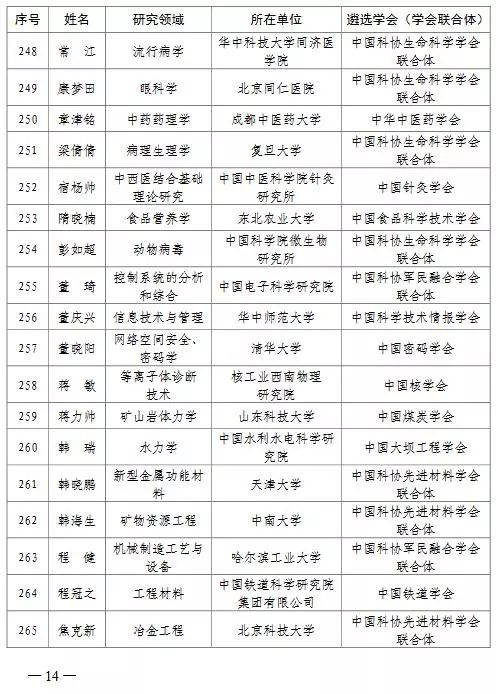 | 序号 | 姓名 | 研究领域 | 所在单位 | 遴选学会（学会联合体） |
|---|---|---|---|---|
| 248 | 常　江 | 流行病学 | 华中科技大学同济医学院 | 中国科协生命科学学会联合体 |
| 249 | 康梦田 | 眼科学 | 北京同仁医院 | 中国科协生命科学学会联合体 |
| 250 | 章津铭 | 中药药理学 | 成都中医药大学 | 中华中医药学会 |
| 251 | 梁倩倩 | 病理生理学 | 复旦大学 | 中国科协生命科学学会联合体 |
| 252 | 宿杨帅 | 中西医结合基础理论研究 | 中国中医科学院针灸研究所 | 中国针灸学会 |
| 253 | 隋晓楠 | 食品营养学 | 东北农业大学 | 中国食品科学技术学会 |
| 254 | 彭如超 | 动物病毒 | 中国科学院微生物研究所 | 中国科协生命科学学会联合体 |
| 255 | 董　琦 | 控制系统的分析和综合 | 中国电子科学研究院 | 中国科协军民融合学会联合体 |
| 256 | 董庆兴 | 信息技术与管理 | 华中师范大学 | 中国科学技术情报学会 |
| 257 | 董晓阳 | 网络空间安全、密码学 | 清华大学 | 中国密码学会 |
| 258 | 蒋　敏 | 等离子体诊断技术 | 核工业西南物理研究院 | 中国核学会 |
| 259 | 蒋力帅 | 矿山岩体力学 | 山东科技大学 | 中国煤炭学会 |
| 260 | 韩　瑞 | 水力学 | 中国水利水电科学研究院 | 中国大坝工程学会 |
| 261 | 韩晓鹏 | 新型金属功能材料 | 天津大学 | 中国科协先进材料学会联合体 |
| 262 | 韩海生 | 矿物资源工程 | 中南大学 | 中国科协先进材料学会联合体 |
| 263 | 程　健 | 机械制造工艺与设备 | 哈尔滨工业大学 | 中国科协军民融合学会联合体 |
| 264 | 程冠之 | 工程材料 | 中国铁道科学研究院集团有限公司 | 中国铁道学会 |
| 265 | 焦克新 | 冶金工程 | 北京科技大学 | 中国科协先进材料学会联合体 |

— 14 —